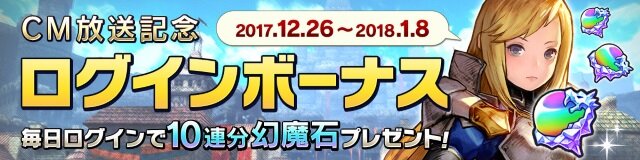 CM放送記念

2017.12.26～2018.1.8

ログインボーナス

毎日ログインで10連分幻魔石プレゼント!